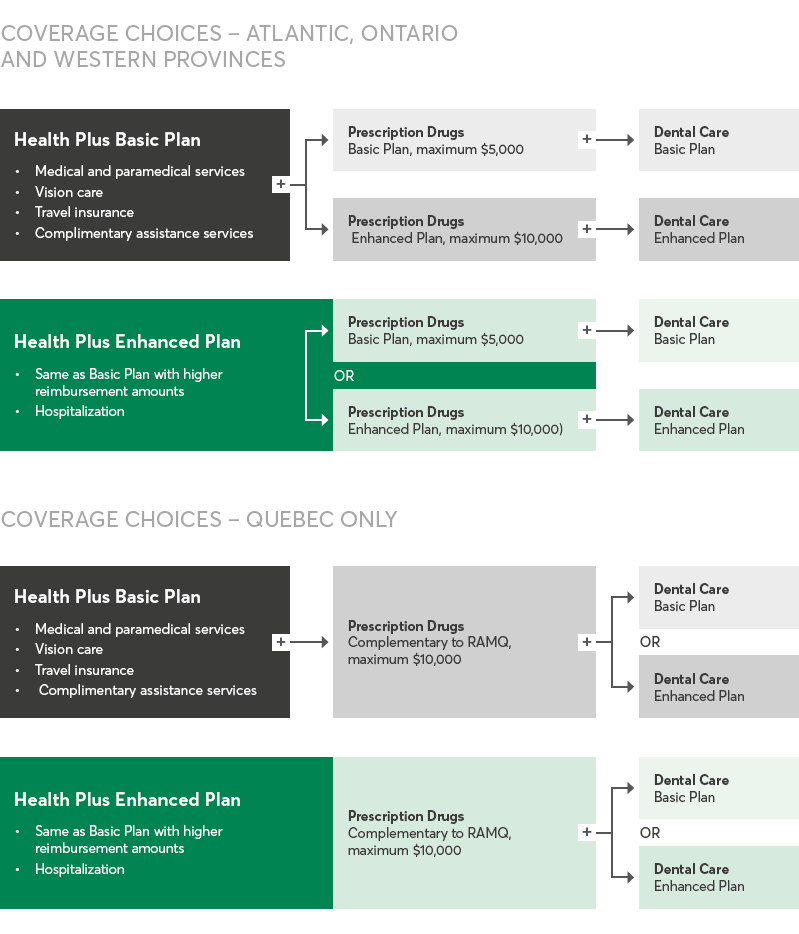 COVERAGE CHOICES – ATLANTIC, ONTARIO AND WESTERN PROVINCES

Health Plus Basic Plan
• Medical and paramedical services
• Vision care
• Travel insurance
• Complimentary assistance services

+

Prescription Drugs
Basic Plan, maximum $5,000

+

Dental Care
Basic Plan

Prescription Drugs
Enhanced Plan, maximum $10,000

+

Dental Care
Enhanced Plan

Health Plus Enhanced Plan
• Same as Basic Plan with higher reimbursement amounts
• Hospitalization

Prescription Drugs
Basic Plan, maximum $5,000

+

Dental Care
Basic Plan

OR

Prescription Drugs
Enhanced Plan, maximum $10,000)

+

Dental Care
Enhanced Plan

COVERAGE CHOICES – QUEBEC ONLY

Health Plus Basic Plan
• Medical and paramedical services
• Vision care
• Travel insurance
• Complimentary assistance services

+

Prescription Drugs
Complementary to RAMQ, maximum $10,000

+

Dental Care
Basic Plan

OR

Dental Care
Enhanced Plan

Health Plus Enhanced Plan
• Same as Basic Plan with higher reimbursement amounts
• Hospitalization

Prescription Drugs
Complementary to RAMQ, maximum $10,000

+

Dental Care
Basic Plan

OR

Dental Care
Enhanced Plan